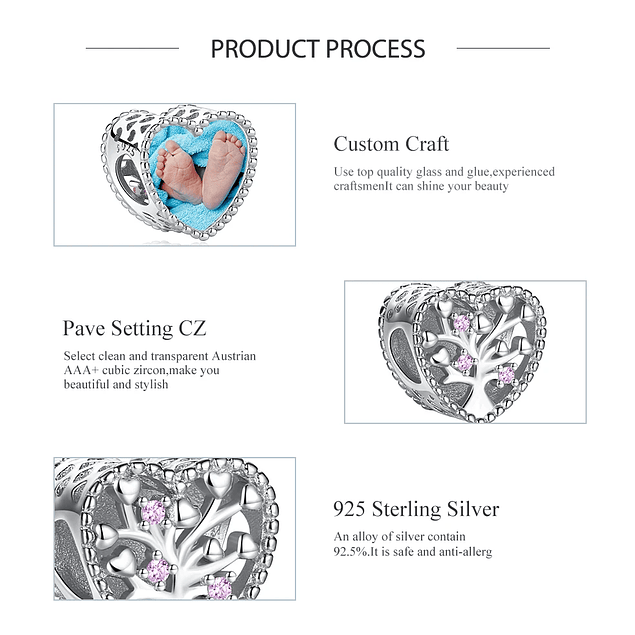 PRODUCT PROCESS

925

Custom Craft

Use top quality glass and glue,experienced craftsmenIt can shine your beauty

Pave Setting CZ

Select clean and transparent Austrian AAA+ cubic zircon,make you beautiful and stylish

925 Sterling Silver

An alloy of silver contain 92.5%.It is safe and anti-allerg